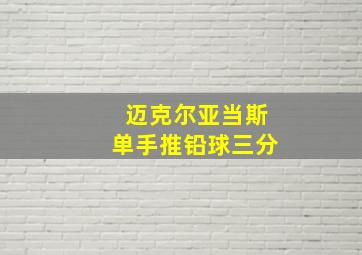 迈克尔亚当斯
单手推铅球三分